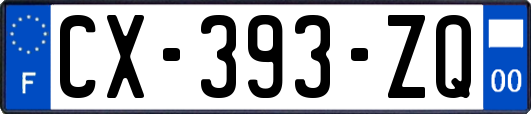 F

CX-393-ZQ

00